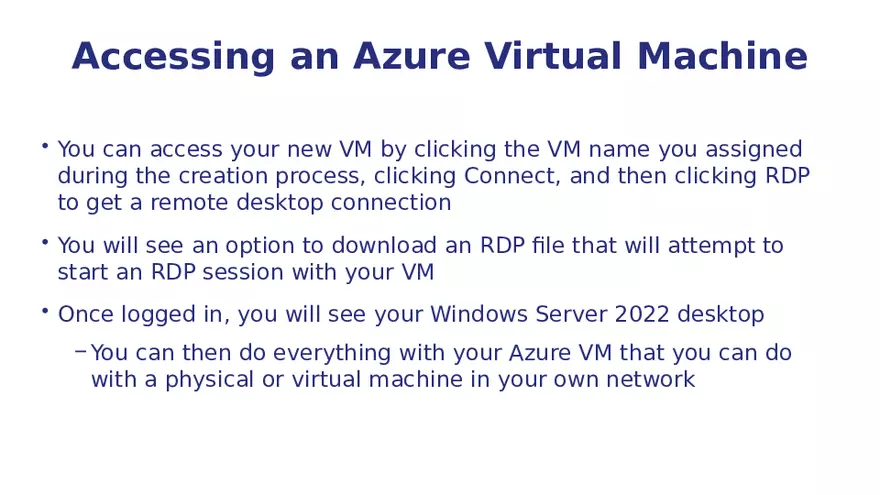 Accessing an Azure Virtual Machine

• You can access your new VM by clicking the VM name you assigned during the creation process, clicking Connect, and then clicking RDP to get a remote desktop connection

• You will see an option to download an RDP file that will attempt to start an RDP session with your VM

• Once logged in, you will see your Windows Server 2022 desktop

– You can then do everything with your Azure VM that you can do with a physical or virtual machine in your own network